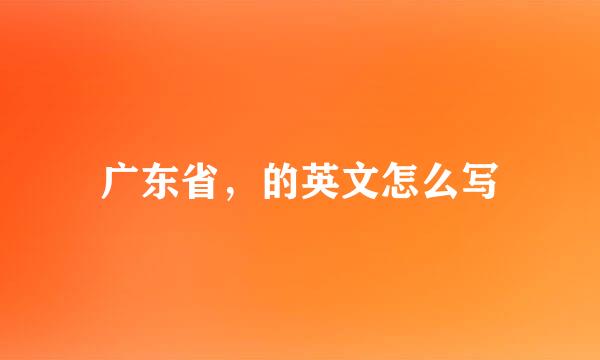 广东省，的英文怎么写